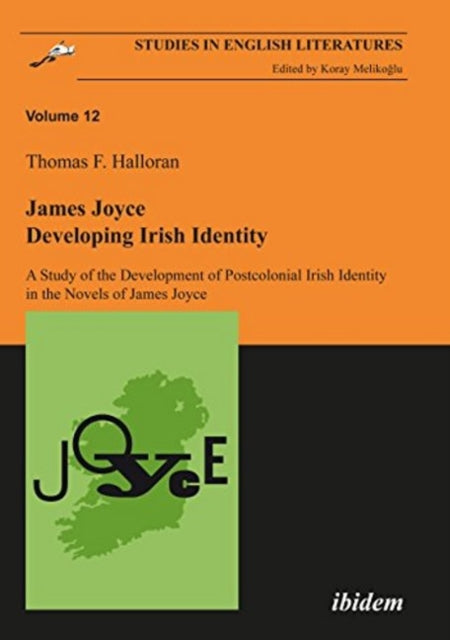 STUDIES IN ENGLISH LITERATURES
Edited by Koray Melikoğlu

Volume 12

Thomas F. Halloran

James Joyce
Developing Irish Identity

A Study of the Development of Postcolonial Irish Identity in the Novels of James Joyce

JOYCE

ibidem